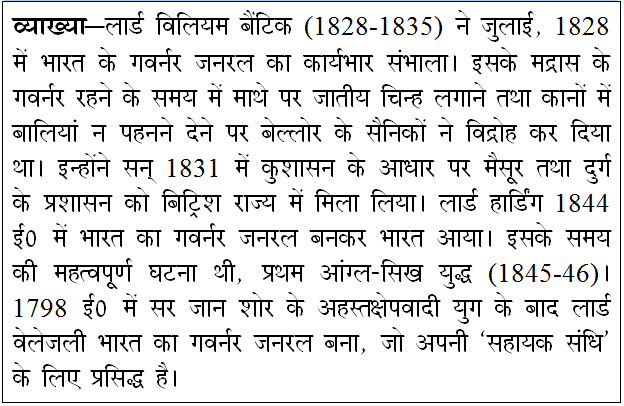 व्याख्या—लार्ड विलियम बैंटिक (1828-1835) ने जुलाई, 1828 में भारत के गवर्नर जनरल का कार्यभार संभाला। इसके मद्रास के गवर्नर रहने के समय में माथे पर जातीय चिन्ह लगाने तथा कानों में बालियां न पहनने देने पर बेल्लोर के सैनिकों ने विद्रोह कर दिया था। इन्होंने सन् 1831 में कुशासन के आधार पर मैसूर तथा दुर्ग के प्रशासन को बिट्रिश राज्य में मिला लिया। लार्ड हार्डिंग 1844 ई0 में भारत का गवर्नर जनरल बनकर भारत आया। इसके समय की महत्वपूर्ण घटना थी, प्रथम आंग्ल-सिख युद्ध (1845-46)। 1798 ई0 में सर जान शोर के अहस्तक्षेपवादी युग के बाद लार्ड वेलेजली भारत का गवर्नर जनरल बना, जो अपनी 'सहायक संधि' के लिए प्रसिद्ध है।